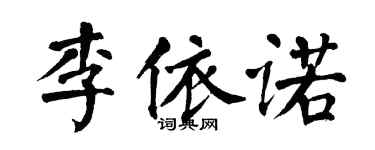 李依诺

词典网